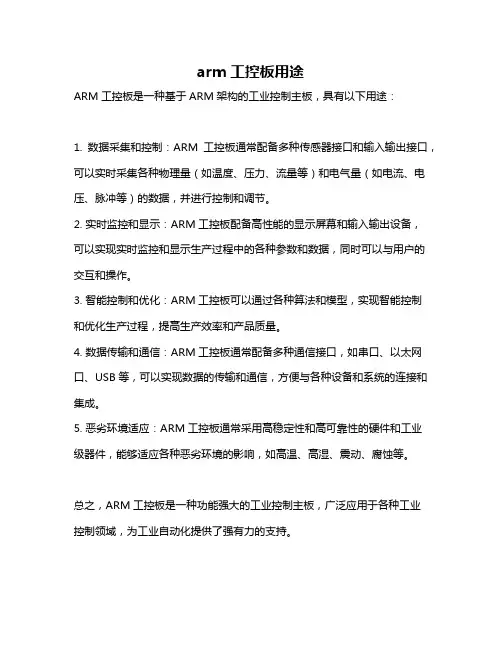 arm 工控板用途

ARM 工控板是一种基于 ARM 架构的工业控制主板，具有以下用途：

1. 数据采集和控制：ARM 工控板通常配备多种传感器接口和输入输出接口，可以实时采集各种物理量（如温度、压力、流量等）和电气量（如电流、电压、脉冲等）的数据，并进行控制和调节。

2. 实时监控和显示：ARM 工控板配备高性能的显示屏幕和输入输出设备，可以实现实时监控和显示生产过程中的各种参数和数据，同时可以与用户的交互和操作。

3. 智能控制和优化：ARM 工控板可以通过各种算法和模型，实现智能控制和优化生产过程，提高生产效率和产品质量。

4. 数据传输和通信：ARM 工控板通常配备多种通信接口，如串口、以太网口、USB 等，可以实现数据的传输和通信，方便与各种设备和系统的连接和集成。

5. 恶劣环境适应：ARM 工控板通常采用高稳定性和高可靠性的硬件和工业级器件，能够适应各种恶劣环境的影响，如高温、高湿、震动、腐蚀等。

总之，ARM 工控板是一种功能强大的工业控制主板，广泛应用于各种工业控制领域，为工业自动化提供了强有力的支持。